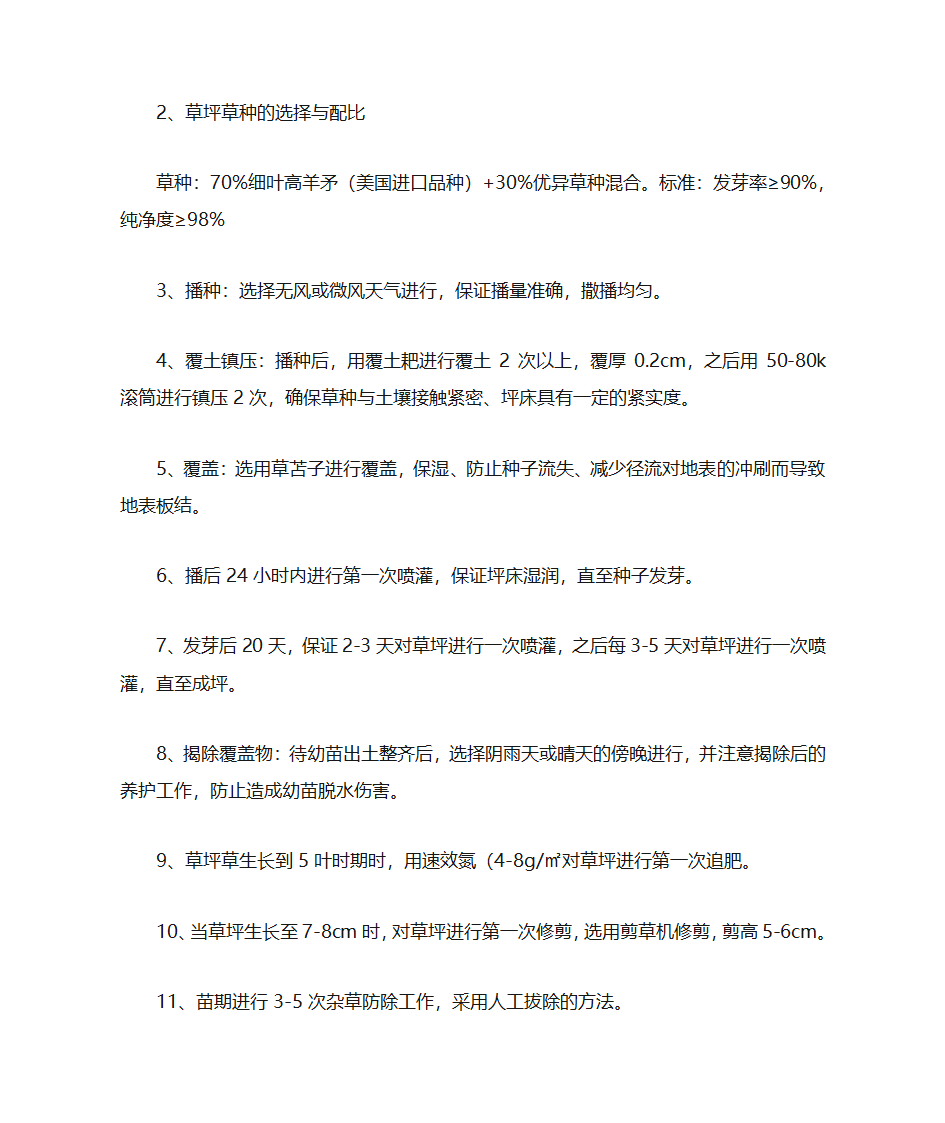 2、草坪草种的选择与配比

草种：70%细叶高羊矛（美国进口品种）+30%优异草种混合。标准：发芽率≥90%，纯净度≥98%

3、播种：选择无风或微风天气进行，保证播量准确，撒播均匀。

4、覆土镇压：播种后，用覆土耙进行覆土 2 次以上，覆厚 0.2cm，之后用 50-80k 滚筒进行镇压 2 次，确保草种与土壤接触紧密、坪床具有一定的紧实度。

5、覆盖：选用草苫子进行覆盖，保湿、防止种子流失、减少径流对地表的冲刷而导致地表板结。

6、播后 24 小时内进行第一次喷灌，保证坪床湿润，直至种子发芽。

7、发芽后 20 天，保证 2-3 天对草坪进行一次喷灌，之后每 3-5 天对草坪进行一次喷灌，直至成坪。

8、揭除覆盖物：待幼苗出土整齐后，选择阴雨天或晴天的傍晚进行，并注意揭除后的养护工作，防止造成幼苗脱水伤害。

9、草坪草生长到 5 叶时期时，用速效氮（4-8g/㎡对草坪进行第一次追肥。

10、当草坪生长至 7-8cm 时，对草坪进行第一次修剪，选用剪草机修剪，剪高 5-6cm。

11、苗期进行 3-5 次杂草防除工作，采用人工拔除的方法。